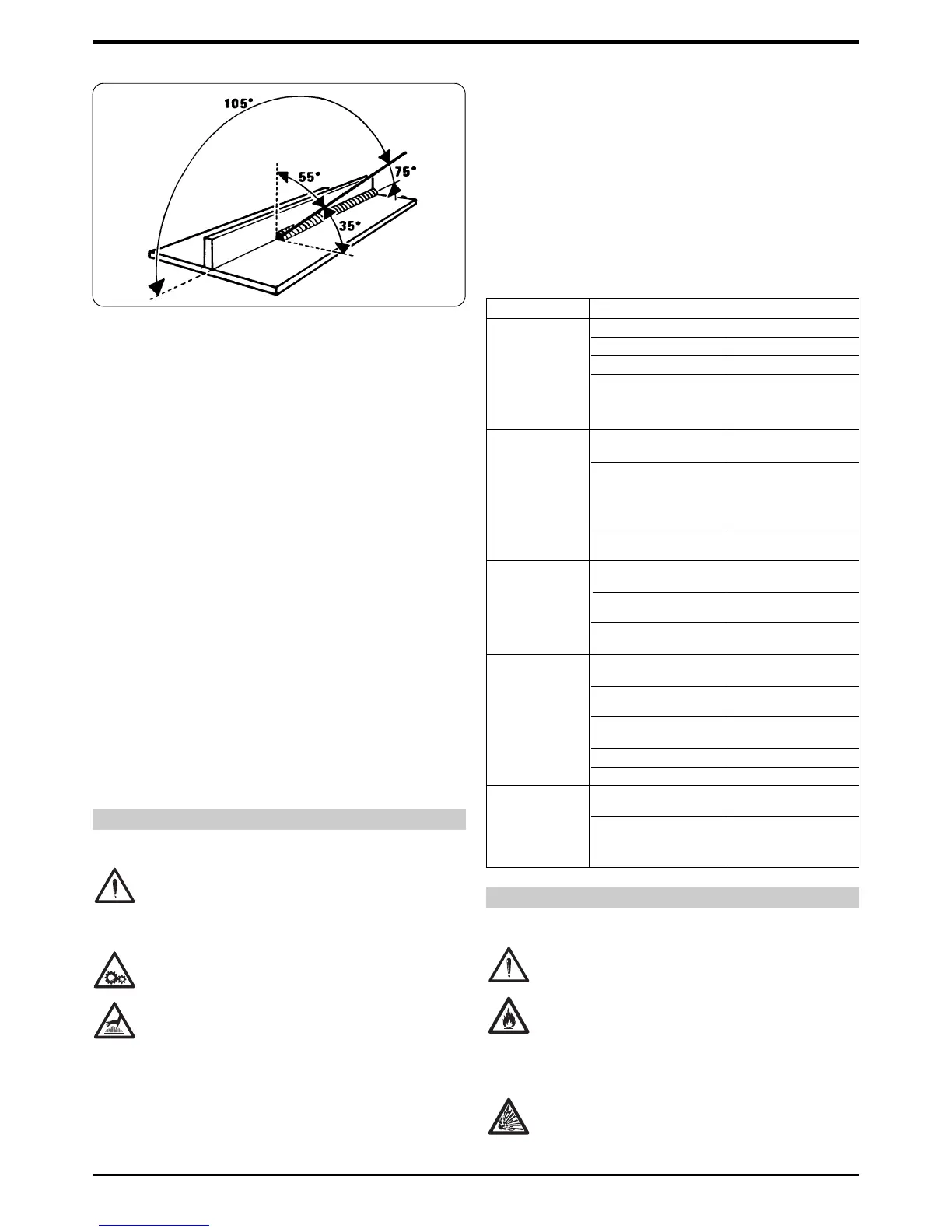 105°

55°

75°

35°